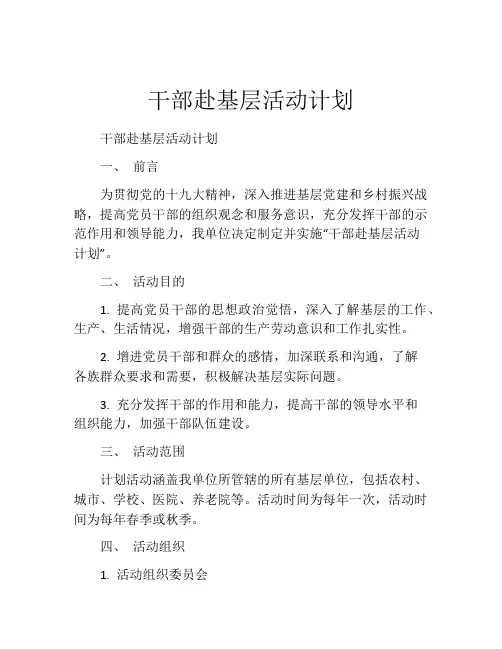 干部赴基层活动计划

干部赴基层活动计划

一、 前言

为贯彻党的十九大精神，深入推进基层党建和乡村振兴战略，提高党员干部的组织观念和服务意识，充分发挥干部的示范作用和领导能力，我单位决定制定并实施“干部赴基层活动计划”。

二、 活动目的

1. 提高党员干部的思想政治觉悟，深入了解基层的工作、生产、生活情况，增强干部的生产劳动意识和工作扎实性。

2. 增进党员干部和群众的感情，加深联系和沟通，了解各族群众要求和需要，积极解决基层实际问题。

3. 充分发挥干部的作用和能力，提高干部的领导水平和组织能力，加强干部队伍建设。

三、 活动范围

计划活动涵盖我单位所管辖的所有基层单位，包括农村、城市、学校、医院、养老院等。活动时间为每年一次，活动时间为每年春季或秋季。

四、 活动组织

1. 活动组织委员会